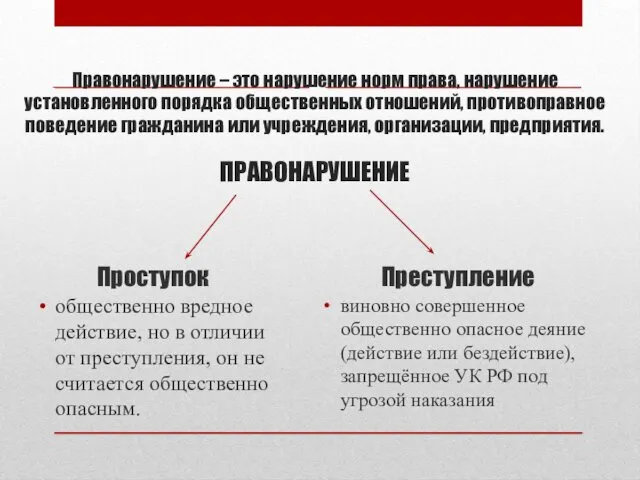 Правонарушение – это нарушение норм права, нарушение установленного порядка общественных отношений, противоправное поведение гражданина или учреждения, организации, предприятия.

ПРАВОНАРУШЕНИЕ

Проступок

• общественно вредное действие, но в отличии от преступления, он не считается общественно опасным.

Преступление

• виновно совершенное общественно опасное деяние (действие или бездействие), запрещённое УК РФ под угрозой наказания